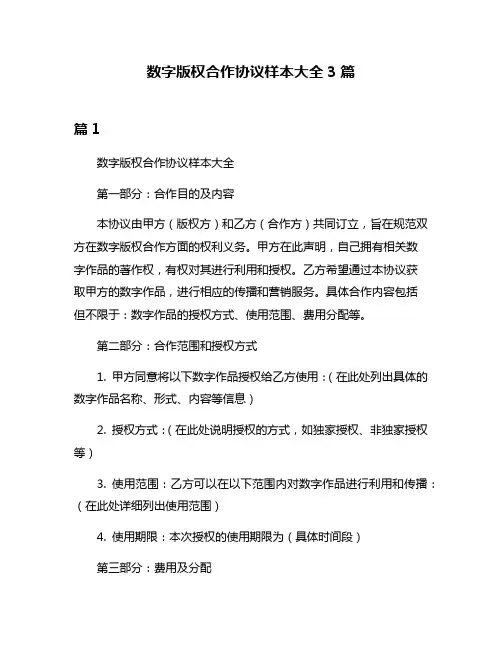 数字版权合作协议样本大全 3 篇

篇 1

数字版权合作协议样本大全

第一部分：合作目的及内容

本协议由甲方（版权方）和乙方（合作方）共同订立，旨在规范双方在数字版权合作方面的权利义务。甲方在此声明，自己拥有相关数字作品的著作权，有权对其进行利用和授权。乙方希望通过本协议获取甲方的数字作品，进行相应的传播和营销服务。具体合作内容包括但不限于：数字作品的授权方式、使用范围、费用分配等。

第二部分：合作范围和授权方式

1. 甲方同意将以下数字作品授权给乙方使用：（在此处列出具体的数字作品名称、形式、内容等信息）

2. 授权方式：（在此处说明授权的方式，如独家授权、非独家授权等）

3. 使用范围：乙方可以在以下范围内对数字作品进行利用和传播：（在此处详细列出使用范围）

4. 使用期限：本次授权的使用期限为（具体时间段）

第三部分：费用及分配